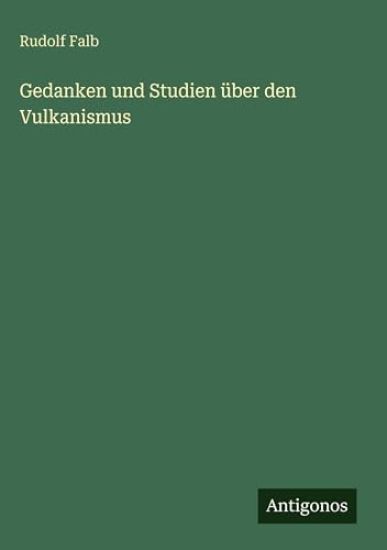 Rudolf Falb

Gedanken und Studien über den Vulkanismus

Antigonos